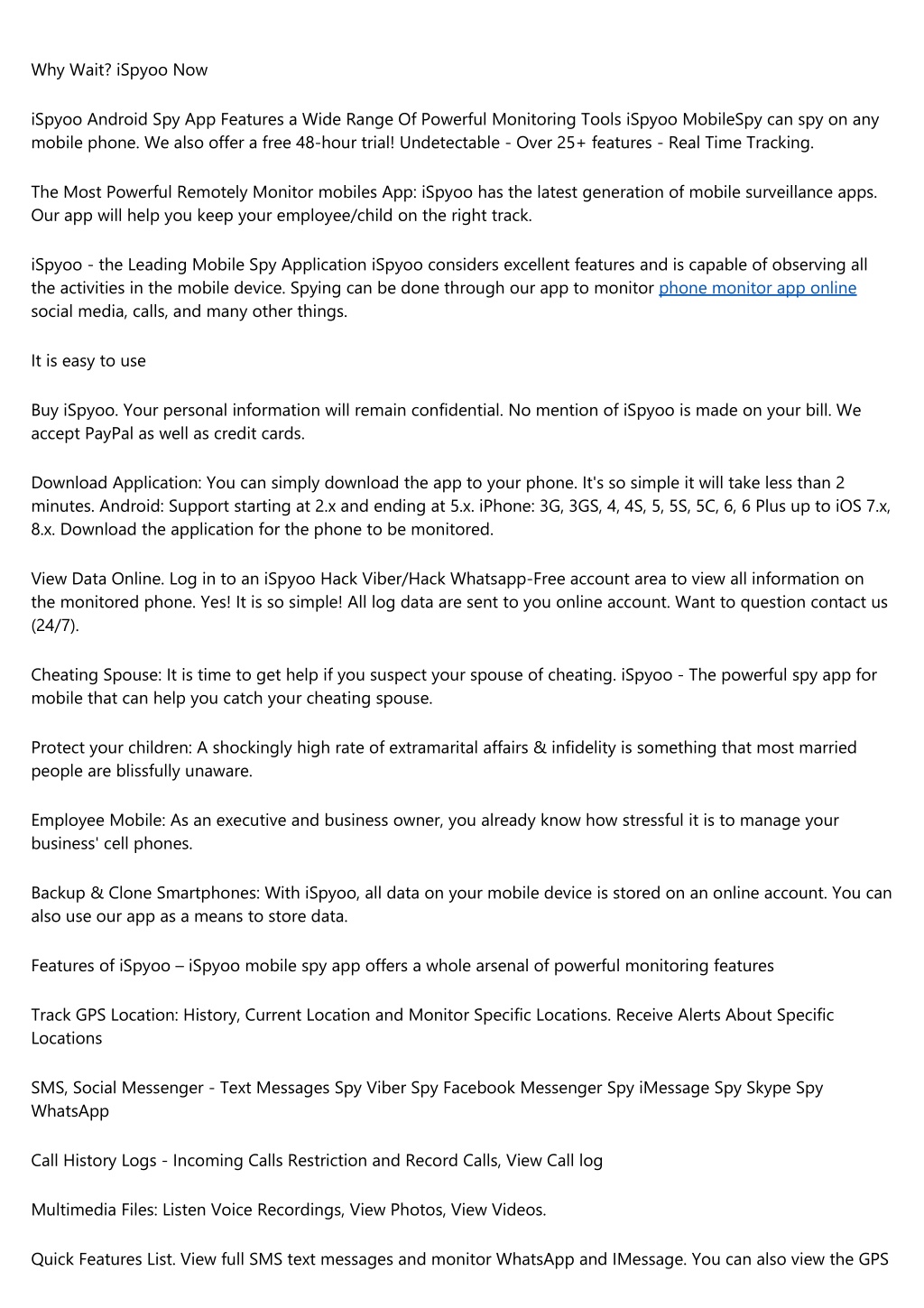 Why Wait? iSpyoo Now

iSpyoo Android Spy App Features a Wide Range Of Powerful Monitoring Tools iSpyoo MobileSpy can spy on any mobile phone. We also offer a free 48-hour trial! Undetectable - Over 25+ features - Real Time Tracking.

The Most Powerful Remotely Monitor mobiles App: iSpyoo has the latest generation of mobile surveillance apps. Our app will help you keep your employee/child on the right track.

iSpyoo - the Leading Mobile Spy Application iSpyoo considers excellent features and is capable of observing all the activities in the mobile device. Spying can be done through our app to monitor phone monitor app online social media, calls, and many other things.

It is easy to use

Buy iSpyoo. Your personal information will remain confidential. No mention of iSpyoo is made on your bill. We accept PayPal as well as credit cards.

Download Application: You can simply download the app to your phone. It's so simple it will take less than 2 minutes. Android: Support starting at 2.x and ending at 5.x. iPhone: 3G, 3GS, 4, 4S, 5, 5S, 5C, 6, 6 Plus up to iOS 7.x, 8.x. Download the application for the phone to be monitored.

View Data Online. Log in to an iSpyoo Hack Viber/Hack Whatsapp-Free account area to view all information on the monitored phone. Yes! It is so simple! All log data are sent to you online account. Want to question contact us (24/7).

Cheating Spouse: It is time to get help if you suspect your spouse of cheating. iSpyoo - The powerful spy app for mobile that can help you catch your cheating spouse.

Protect your children: A shockingly high rate of extramarital affairs & infidelity is something that most married people are blissfully unaware.

Employee Mobile: As an executive and business owner, you already know how stressful it is to manage your business' cell phones.

Backup & Clone Smartphones: With iSpyoo, all data on your mobile device is stored on an online account. You can also use our app as a means to store data.

Features of iSpyoo – iSpyoo mobile spy app offers a whole arsenal of powerful monitoring features

Track GPS Location: History, Current Location and Monitor Specific Locations. Receive Alerts About Specific Locations

SMS, Social Messenger - Text Messages Spy Viber Spy Facebook Messenger Spy iMessage Spy Skype Spy WhatsApp

Call History Logs - Incoming Calls Restriction and Record Calls, View Call log

Multimedia Files: Listen Voice Recordings, View Photos, View Videos.

Quick Features List. View full SMS text messages and monitor WhatsApp and IMessage. You can also view the GPS